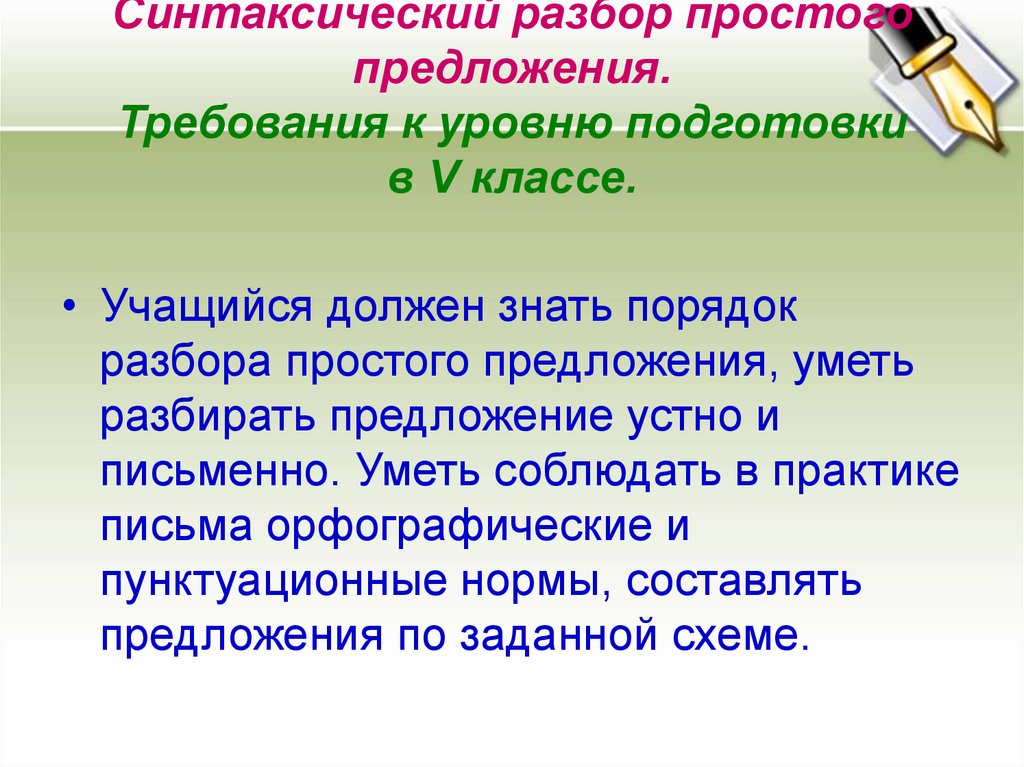 Синтаксический разбор простого предложения.
Требования к уровню подготовки в V классе.

• Учащийся должен знать порядок разбора простого предложения, уметь разбирать предложение устно и письменно. Уметь соблюдать в практике письма орфографические и пунктуационные нормы, составлять предложения по заданной схеме.